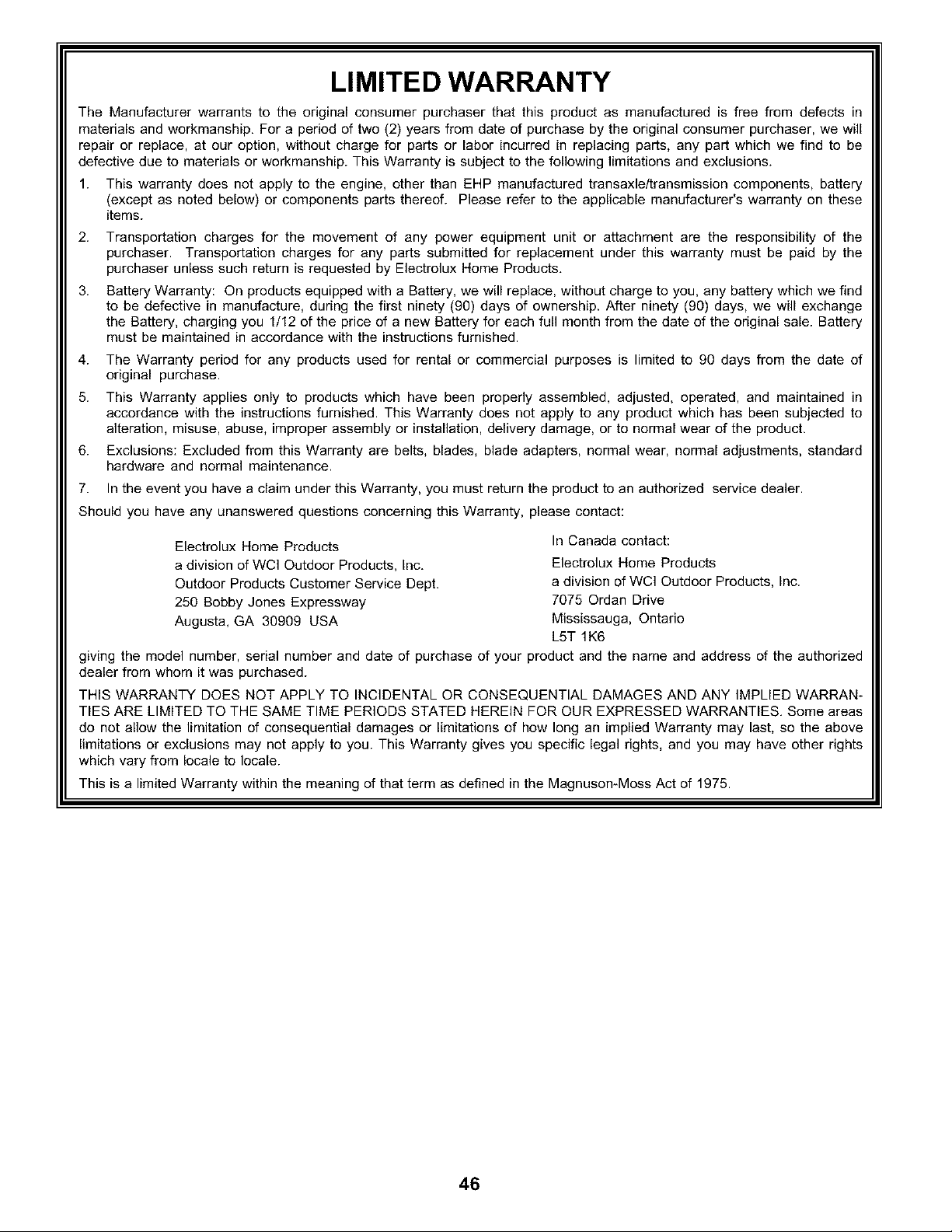 LIMITED WARRANTY

The Manufacturer warrants to the original consumer purchaser that this product as manufactured is free from defects in materials and workmanship. For a period of two (2) years from date of purchase by the original consumer purchaser, we will repair or replace, at our option, without charge for parts or labor incurred in replacing parts, any part which we find to be defective due to materials or workmanship. This Warranty is subject to the following limitations and exclusions.

1. This warranty does not apply to the engine, other than EHP manufactured transaxle/transmission components, battery (except as noted below) or components parts thereof. Please refer to the applicable manufacturer's warranty on these items.

2. Transportation charges for the movement of any power equipment unit or attachment are the responsibility of the purchaser. Transportation charges for any parts submitted for replacement under this warranty must be paid by the purchaser unless such return is requested by Electrolux Home Products.

3. Battery Warranty: On products equipped with a Battery, we will replace, without charge to you, any battery which we find to be defective in manufacture, during the first ninety (90) days of ownership. After ninety (90) days, we will exchange the Battery, charging you 1/12 of the price of a new Battery for each full month from the date of the original sale. Battery must be maintained in accordance with the instructions furnished.

4. The Warranty period for any products used for rental or commercial purposes is limited to 90 days from the date of original purchase.

5. This Warranty applies only to products which have been properly assembled, adjusted, operated, and maintained in accordance with the instructions furnished. This Warranty does not apply to any product which has been subjected to alteration, misuse, abuse, improper assembly or installation, delivery damage, or to normal wear of the product.

6. Exclusions: Excluded from this Warranty are belts, blades, blade adapters, normal wear, normal adjustments, standard hardware and normal maintenance.

7. In the event you have a claim under this Warranty, you must return the product to an authorized service dealer.

Should you have any unanswered questions concerning this Warranty, please contact:

Electrolux Home Products
a division of WCI Outdoor Products, Inc.
Outdoor Products Customer Service Dept.
250 Bobby Jones Expressway
Augusta, GA 30909 USA

In Canada contact:
Electrolux Home Products
a division of WCI Outdoor Products, Inc.
7075 Ordan Drive
Mississauga, Ontario
L5T 1K6

giving the model number, serial number and date of purchase of your product and the name and address of the authorized dealer from whom it was purchased.

THIS WARRANTY DOES NOT APPLY TO INCIDENTAL OR CONSEQUENTIAL DAMAGES AND ANY IMPLIED WARRANTIES ARE LIMITED TO THE SAME TIME PERIODS STATED HEREIN FOR OUR EXPRESSED WARRANTIES. Some areas do not allow the limitation of consequential damages or limitations of how long an implied Warranty may last, so the above limitations or exclusions may not apply to you. This Warranty gives you specific legal rights, and you may have other rights which vary from locale to locale.

This is a limited Warranty within the meaning of that term as defined in the Magnuson-Moss Act of 1975.

46